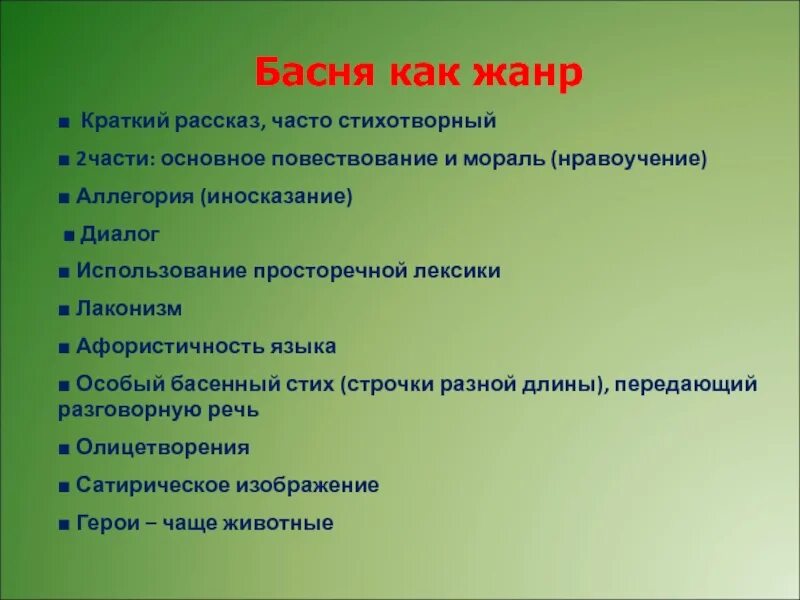 Басня как жанр

■ Краткий рассказ, часто стихотворный

■ 2части: основное повествование и мораль (нравоучение)

■ Аллегория (иносказание)

■ Диалог

■ Использование просторечной лексики

■ Лаконизм

■ Афористичность языка

■ Особый басенный стих (строчки разной длины), передающий разговорную речь

■ Олицетворения

■ Сатирическое изображение

■ Герои – чаще животные